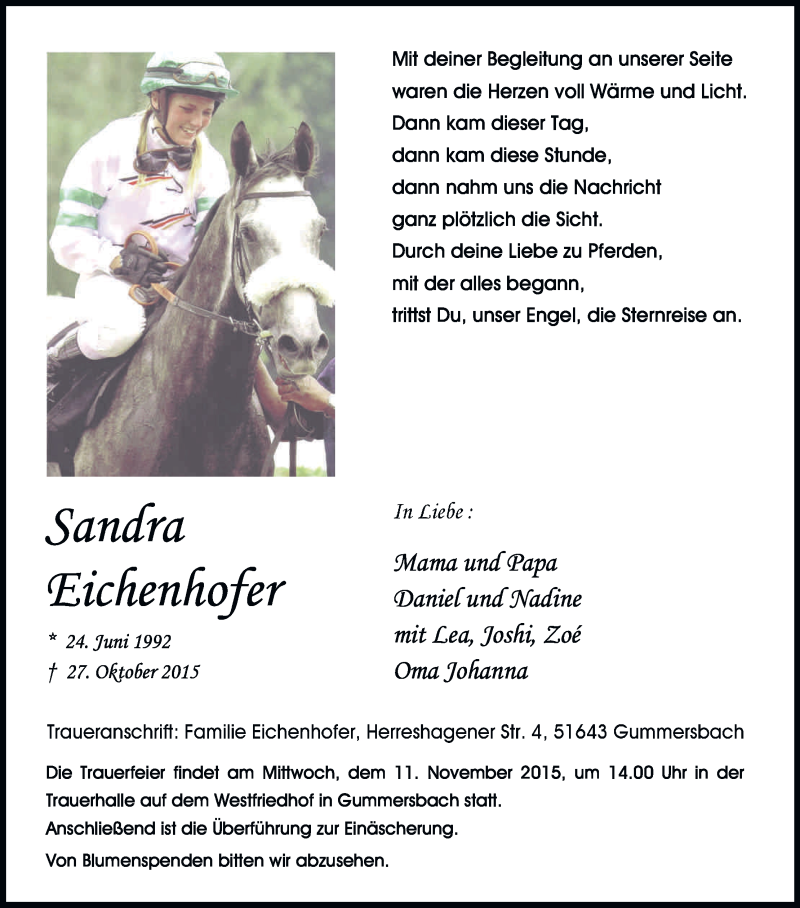 Mit deiner Begleitung an unserer Seite
waren die Herzen voll Wärme und Licht.
Dann kam dieser Tag,
dann kam diese Stunde,
dann nahm uns die Nachricht
ganz plötzlich die Sicht.
Durch deine Liebe zu Pferden,
mit der alles begann,
trittst Du, unser Engel, die Sternreise an.

Sandra
Eichenhofer

* 24. Juni 1992
† 27. Oktober 2015

In Liebe :

Mama und Papa
Daniel und Nadine
mit Lea, Joshi, Zoé
Oma Johanna

Traueranschrift: Familie Eichenhofer, Herreshagener Str. 4, 51643 Gummersbach

Die Trauerfeier findet am Mittwoch, dem 11. November 2015, um 14.00 Uhr in der Trauerhalle auf dem Westfriedhof in Gummersbach statt.
Anschließend ist die Überführung zur Einäscherung.

Von Blumenspenden bitten wir abzusehen.